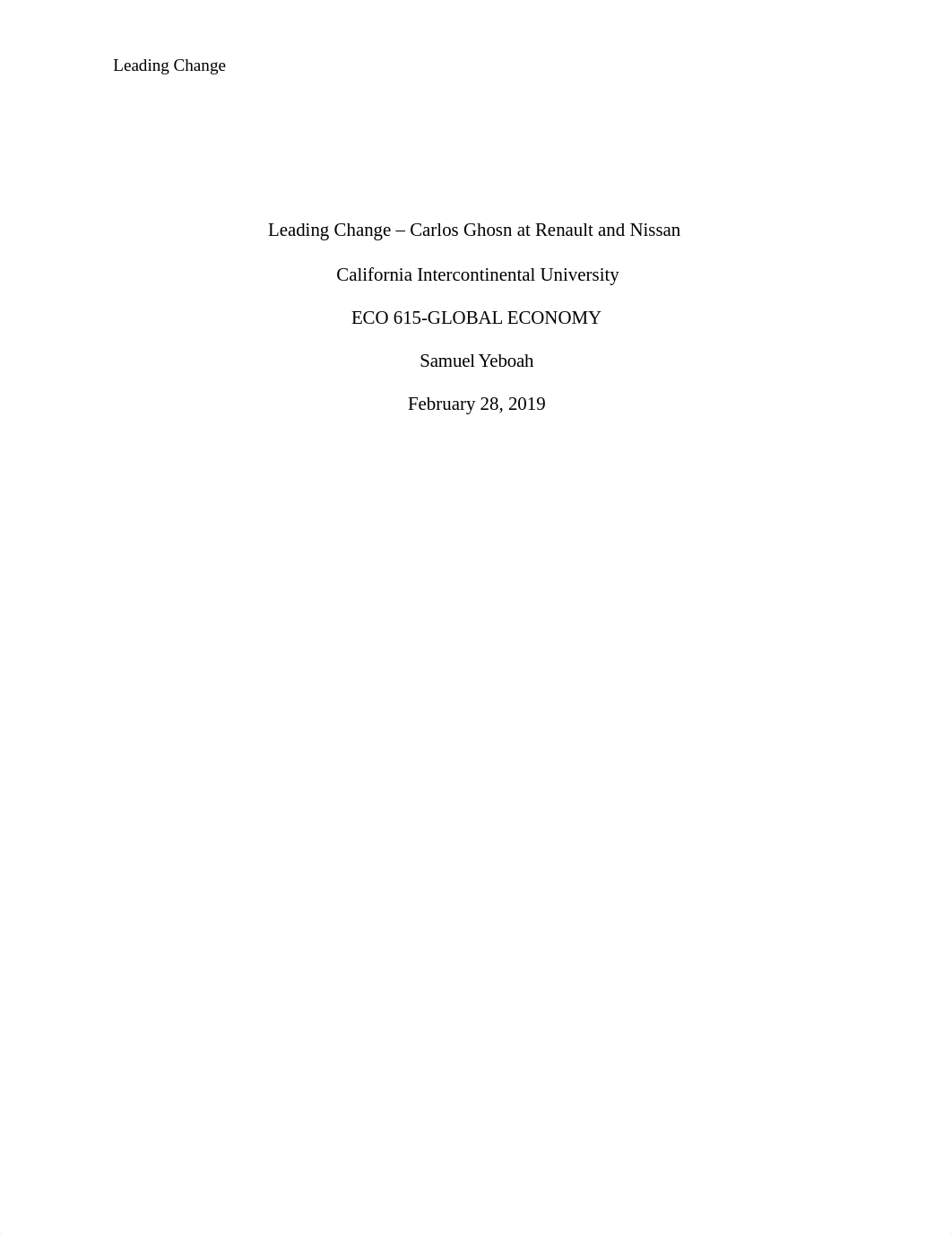 Leading Change

Leading Change – Carlos Ghosn at Renault and Nissan

California Intercontinental University

ECO 615-GLOBAL ECONOMY

Samuel Yeboah

February 28, 2019